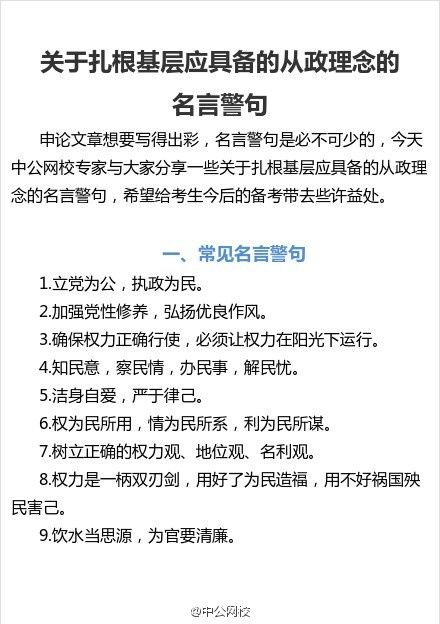 关于扎根基层应具备的从政理念的名言警句

申论文章想要写得出彩，名言警句是必不可少的，今天中公网校专家与大家分享一些关于扎根基层应具备的从政理念的名言警句，希望给考生今后的备考带去些许益处。

一、常见名言警句

1.立党为公，执政为民。

2.加强党性修养，弘扬优良作风。

3.确保权力正确行使，必须让权力在阳光下运行。

4.知民意，察民情，办民事，解民忧。

5.洁身自爱，严于律己。

6.权为民所用，情为民所系，利为民所谋。

7.树立正确的权力观、地位观、名利观。

8.权力是一柄双刃剑，用好了为民造福，用不好祸国殃民害己。

9.饮水当思源，为官要清廉。

@中公网校